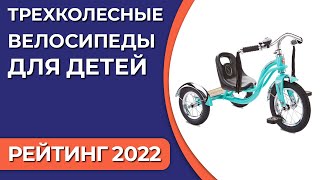 ТРЕХКОЛЕСНЫЕ ВЕЛОСИПЕДЫ ДЛЯ ДЕТЕЙ

РЕЙТИНГ 2022